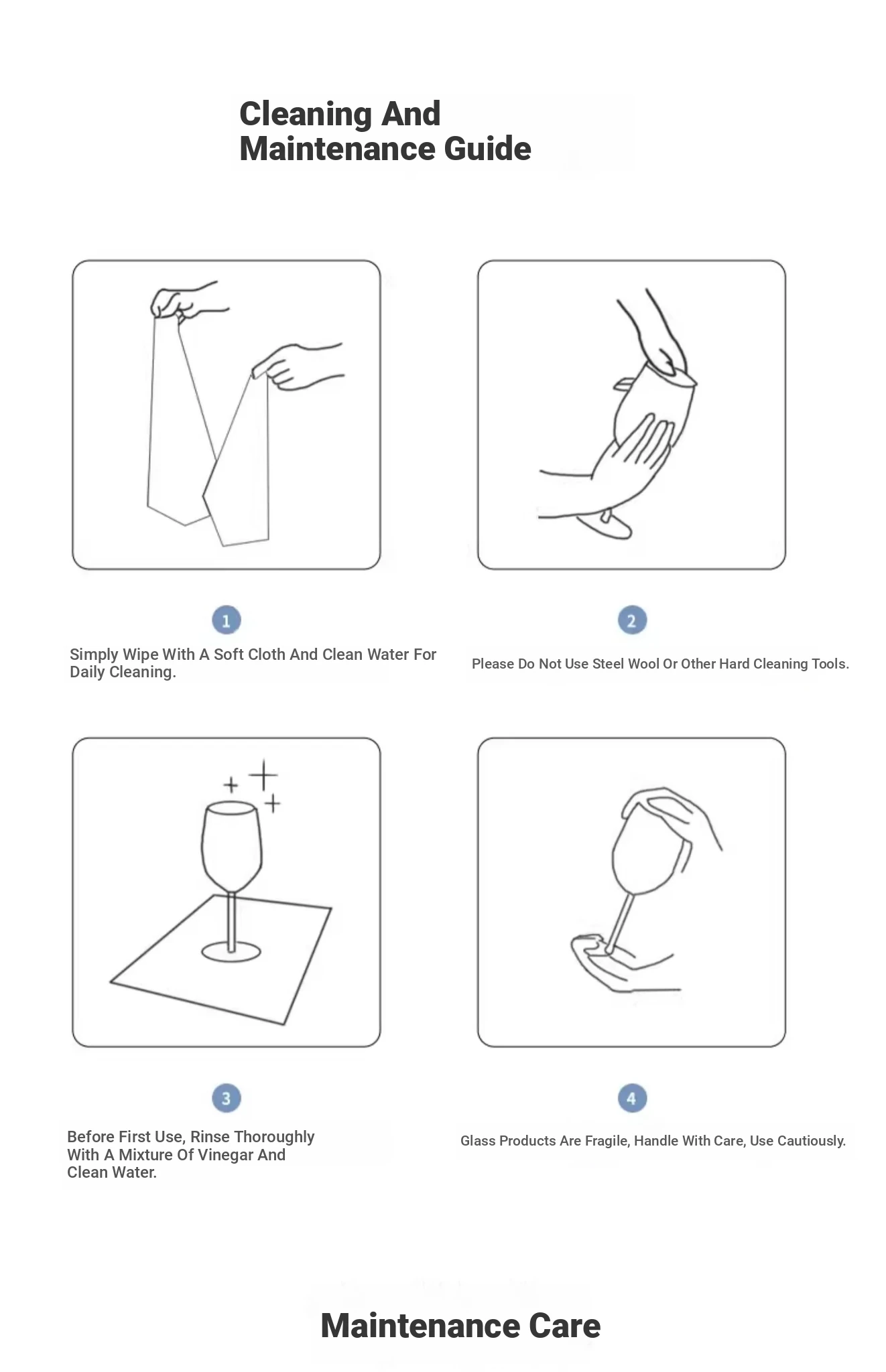 Cleaning And
Maintenance Guide

1

Simply Wipe With A Soft Cloth And Clean Water For Daily Cleaning.

2

Please Do Not Use Steel Wool Or Other Hard Cleaning Tools.

3

Before First Use, Rinse Thoroughly With A Mixture Of Vinegar And Clean Water.

4

Glass Products Are Fragile, Handle With Care, Use Cautiously.

Maintenance Care